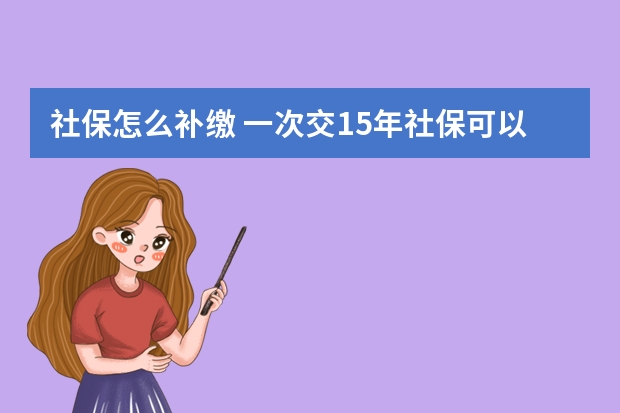 社保怎么补缴 一次交15年社保可以